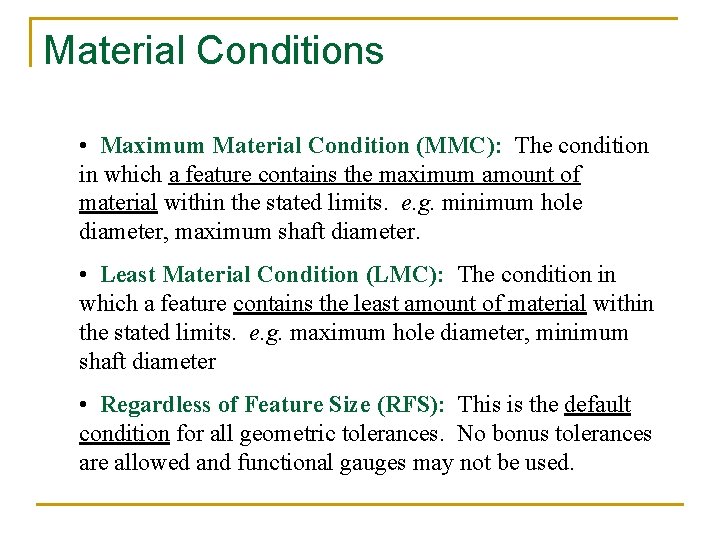 Material Conditions

• Maximum Material Condition (MMC): The condition in which a feature contains the maximum amount of material within the stated limits. e.g. minimum hole diameter, maximum shaft diameter.

• Least Material Condition (LMC): The condition in which a feature contains the least amount of material within the stated limits. e.g. maximum hole diameter, minimum shaft diameter

• Regardless of Feature Size (RFS): This is the default condition for all geometric tolerances. No bonus tolerances are allowed and functional gauges may not be used.